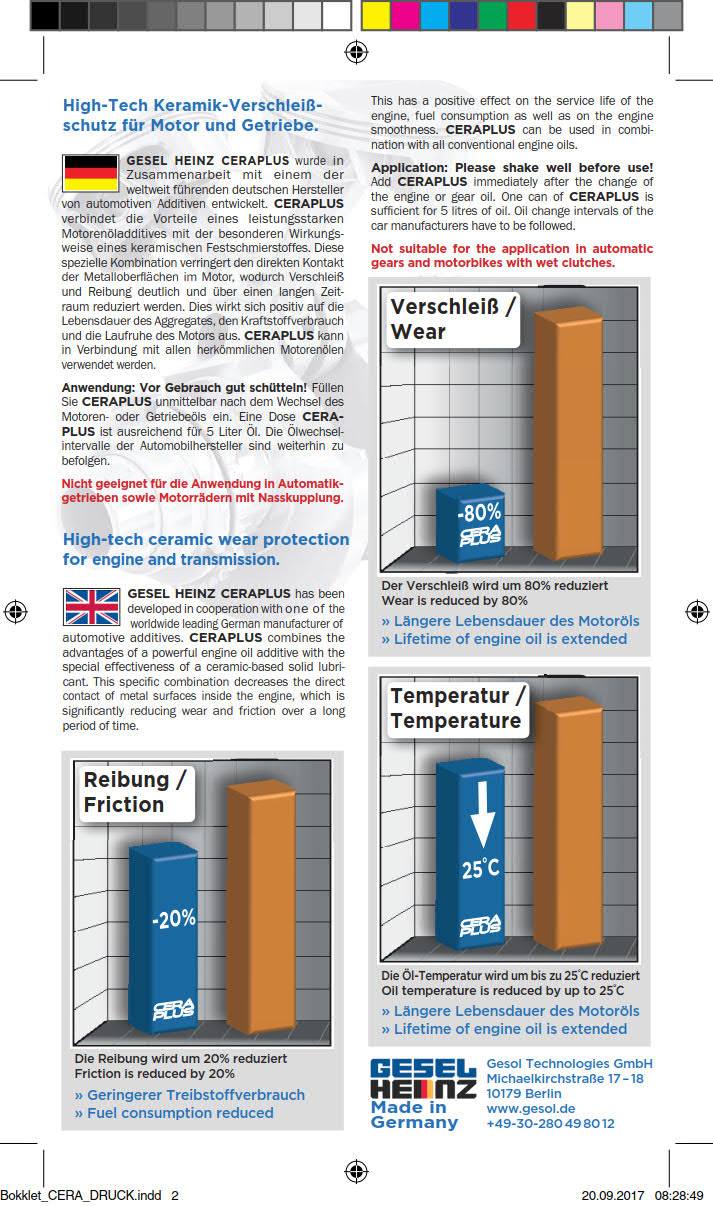 High-Tech Keramik-Verschleißschutz für Motor und Getriebe.

GESEL HEINZ CERAPLUS wurde in Zusammenarbeit mit einem der weltweit führenden deutschen Hersteller von automotiven Additiven entwickelt. CERAPLUS verbindet die Vorteile eines leistungsstarken Motorenöladditives mit der besonderen Wirkungsweise eines keramischen Festschmierstoffes. Diese spezielle Kombination verringert den direkten Kontakt der Metalloberflächen im Motor, wodurch Verschleiß und Reibung deutlich und über einen langen Zeitraum reduziert werden. Dies wirkt sich positiv auf die Lebensdauer des Aggregates, den Kraftstoffverbrauch und die Laufruhe des Motors aus. CERAPLUS kann in Verbindung mit allen herkömmlichen Motorenölen verwendet werden.

Anwendung: Vor Gebrauch gut schütteln! Füllen Sie CERAPLUS unmittelbar nach dem Wechsel des Motoren- oder Getriebeöls ein. Eine Dose CERAPLUS ist ausreichend für 5 Liter Öl. Die Ölwechselintervalle der Automobilhersteller sind weiterhin zu befolgen.

Nicht geeignet für die Anwendung in Automatikgetrieben sowie Motorrädern mit Nasskupplung.

High-tech ceramic wear protection for engine and transmission.

GESEL HEINZ CERAPLUS has been developed in cooperation with one of the worldwide leading German manufacturer of automotive additives. CERAPLUS combines the advantages of a powerful engine oil additive with the special effectiveness of a ceramic-based solid lubricant. This specific combination decreases the direct contact of metal surfaces inside the engine, which is significantly reducing wear and friction over a long period of time.

Reibung / Friction

-20%

CERA PLUS

Die Reibung wird um 20% reduziert
Friction is reduced by 20%
» Geringerer Treibstoffverbrauch
» Fuel consumption reduced

This has a positive effect on the service life of the engine, fuel consumption as well as on the engine smoothness. CERAPLUS can be used in combination with all conventional engine oils.

Application: Please shake well before use! Add CERAPLUS immediately after the change of the engine or gear oil. One can of CERAPLUS is sufficient for 5 litres of oil. Oil change intervals of the car manufacturers have to be followed.

Not suitable for the application in automatic gears and motorbikes with wet clutches.

Verschleiß / Wear

-80%

CERA PLUS

Der Verschleiß wird um 80% reduziert
Wear is reduced by 80%
» Längere Lebensdauer des Motoröls
» Lifetime of engine oil is extended

Temperatur / Temperature

25°C

CERA PLUS

Die Öl-Temperatur wird um bis zu 25°C reduziert
Oil temperature is reduced by up to 25°C
» Längere Lebensdauer des Motoröls
» Lifetime of engine oil is extended

GESEL HEINZ
Made in Germany

Gesol Technologies GmbH
Michaelkirchstraße 17–18
10179 Berlin
www.gesol.de
+49-30-280 49 80 12

Bokklet_CERA_DRUCK.indd 2
20.09.2017 08:28:49